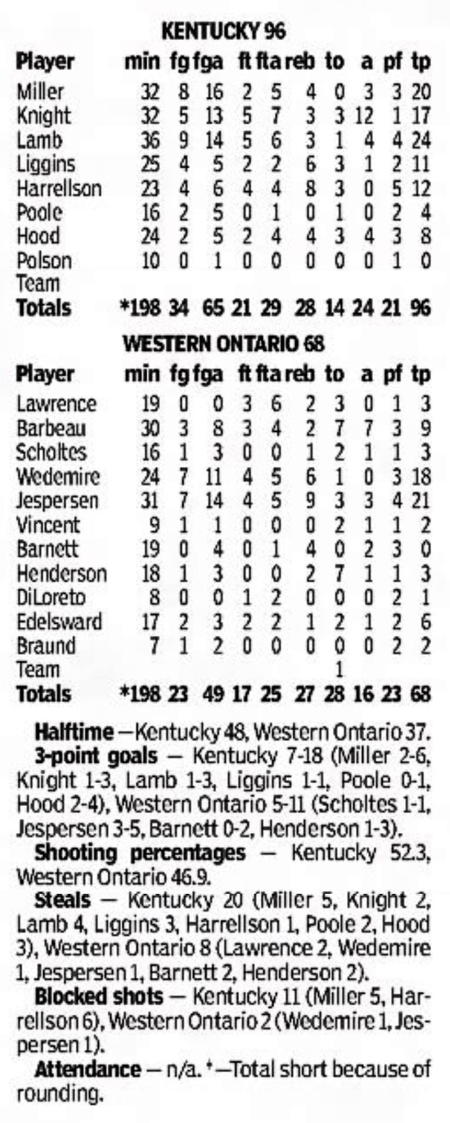 KENTUCKY 96

| Player | min | fg | fga | ft | fta | reb | to | a | pf | tp |
|---|---|---|---|---|---|---|---|---|---|---|
| Miller | 32 | 8 | 16 | 2 | 5 | 4 | 0 | 3 | 3 | 20 |
| Knight | 32 | 5 | 13 | 5 | 7 | 3 | 3 | 12 | 1 | 17 |
| Lamb | 36 | 9 | 14 | 5 | 6 | 3 | 1 | 4 | 4 | 24 |
| Liggins | 25 | 4 | 5 | 2 | 2 | 6 | 3 | 1 | 2 | 11 |
| Harrellson | 23 | 4 | 6 | 4 | 4 | 8 | 3 | 0 | 5 | 12 |
| Poole | 16 | 2 | 5 | 0 | 1 | 0 | 1 | 0 | 2 | 4 |
| Hood | 24 | 2 | 5 | 2 | 4 | 4 | 3 | 4 | 3 | 8 |
| Polson | 10 | 0 | 1 | 0 | 0 | 0 | 0 | 0 | 1 | 0 |
| Team | | | | | | | | | | |
| Totals | *198 | 34 | 65 | 21 | 29 | 28 | 14 | 24 | 21 | 96 |

WESTERN ONTARIO 68

| Player | min | fg | fga | ft | fta | reb | to | a | pf | tp |
|---|---|---|---|---|---|---|---|---|---|---|
| Lawrence | 19 | 0 | 0 | 3 | 6 | 2 | 3 | 0 | 1 | 3 |
| Barbeau | 30 | 3 | 8 | 3 | 4 | 2 | 7 | 7 | 3 | 9 |
| Scholtes | 16 | 1 | 3 | 0 | 0 | 1 | 2 | 1 | 1 | 3 |
| Wedemire | 24 | 7 | 11 | 4 | 5 | 6 | 1 | 0 | 3 | 18 |
| Jespersen | 31 | 7 | 14 | 4 | 5 | 9 | 3 | 3 | 4 | 21 |
| Vincent | 9 | 1 | 1 | 0 | 0 | 0 | 2 | 1 | 1 | 2 |
| Barnett | 19 | 0 | 4 | 0 | 1 | 4 | 0 | 2 | 3 | 0 |
| Henderson | 18 | 1 | 3 | 0 | 0 | 2 | 7 | 1 | 1 | 3 |
| DiLoreto | 8 | 0 | 0 | 1 | 2 | 0 | 0 | 0 | 2 | 1 |
| Edelsward | 17 | 2 | 3 | 2 | 2 | 1 | 2 | 1 | 2 | 6 |
| Braund | 7 | 1 | 2 | 0 | 0 | 0 | 0 | 0 | 2 | 2 |
| Team | | | | | | | 1 | | | |
| Totals | *198 | 23 | 49 | 17 | 25 | 27 | 28 | 16 | 23 | 68 |

Halftime —Kentucky 48, Western Ontario 37.

3-point goals — Kentucky 7-18 (Miller 2-6, Knight 1-3, Lamb 1-3, Liggins 1-1, Poole 0-1, Hood 2-4), Western Ontario 5-11 (Scholtes 1-1, Jespersen 3-5, Barnett 0-2, Henderson 1-3).

Shooting percentages — Kentucky 52.3, Western Ontario 46.9.

Steals — Kentucky 20 (Miller 5, Knight 2, Lamb 4, Liggins 3, Harrellson 1, Poole 2, Hood 3), Western Ontario 8 (Lawrence 2, Wedemire 1, Jespersen 1, Barnett 2, Henderson 2).

Blocked shots — Kentucky 11 (Miller 5, Harrellson 6), Western Ontario 2 (Wedemire 1, Jespersen 1).

Attendance — n/a. *—Total short because of rounding.